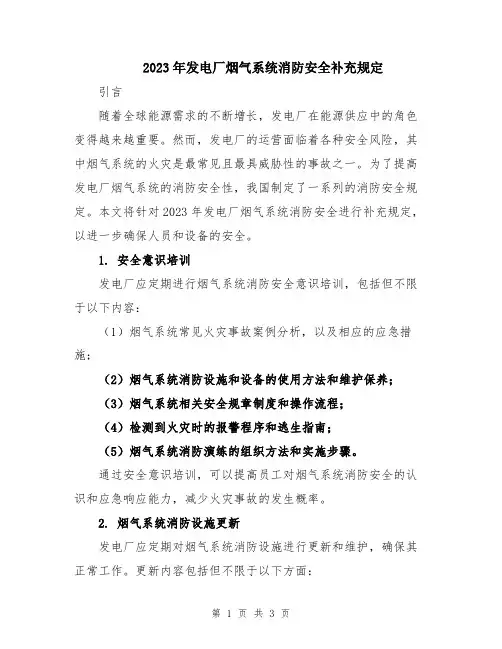 2023年发电厂烟气系统消防安全补充规定

引言

随着全球能源需求的不断增长，发电厂在能源供应中的角色变得越来越重要。然而，发电厂的运营面临着各种安全风险，其中烟气系统的火灾是最常见且最具威胁性的事故之一。为了提高发电厂烟气系统的消防安全性，我国制定了一系列的消防安全规定。本文将针对2023年发电厂烟气系统消防安全进行补充规定，以进一步确保人员和设备的安全。

1. 安全意识培训

发电厂应定期进行烟气系统消防安全意识培训，包括但不限于以下内容：

（1）烟气系统常见火灾事故案例分析，以及相应的应急措施；

（2）烟气系统消防设施和设备的使用方法和维护保养；

（3）烟气系统相关安全规章制度和操作流程；

（4）检测到火灾时的报警程序和逃生指南；

（5）烟气系统消防演练的组织方法和实施步骤。

通过安全意识培训，可以提高员工对烟气系统消防安全的认识和应急响应能力，减少火灾事故的发生概率。

2. 烟气系统消防设施更新

发电厂应定期对烟气系统消防设施进行更新和维护，确保其正常工作。更新内容包括但不限于以下方面：

第 1 页 共 3 页